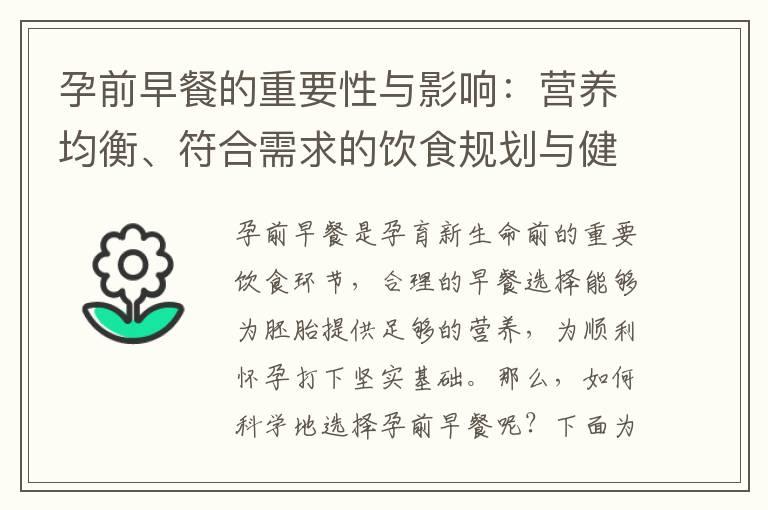 孕前早餐的重要性与影响：营养均衡、符合需求的饮食规划与健

孕前早餐是孕育新生命前的重要饮食环节，合理的早餐选择能够为胚胎提供足够的营养，为顺利怀孕打下坚实基础。那么，如何科学地选择孕前早餐呢？下面为